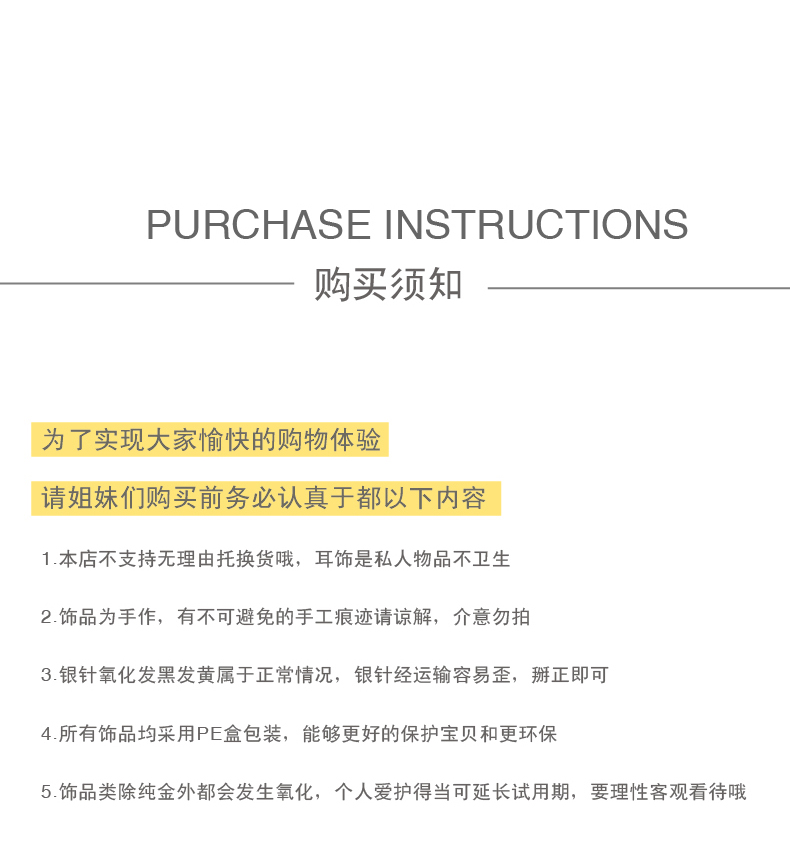 PURCHASE INSTRUCTIONS

购买须知

为了实现大家愉快的购物体验

请姐妹们购买前务必认真于都以下内容

1.本店不支持无理由托换货哦，耳饰是私人物品不卫生

2.饰品为手作，有不可避免的手工痕迹请谅解，介意勿拍

3.银针氧化发黑发黄属于正常情况，银针经运输容易歪，掰正即可

4.所有饰品均采用PE盒包装，能够更好的保护宝贝和更环保

5.饰品类除纯金外都会发生氧化，个人爱护得当可延长试用期，要理性客观看待哦